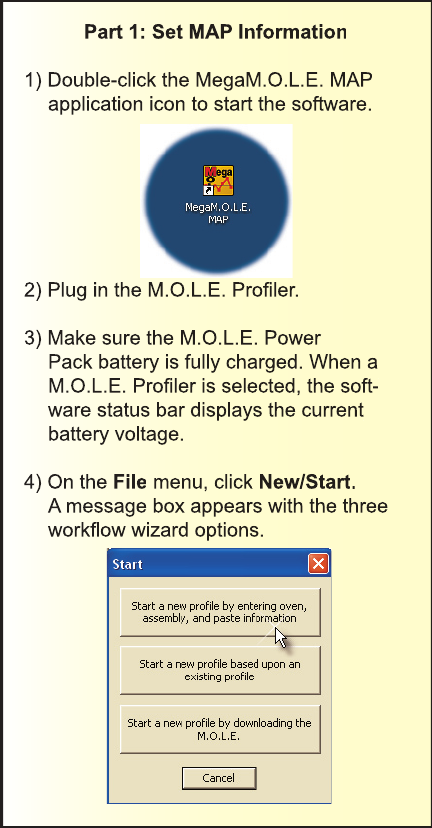 Part 1: Set MAP Information

1) Double-click the MegaM.O.L.E. MAP application icon to start the software.

Mega

MegaM.O.L.E. MAP

2) Plug in the M.O.L.E. Profiler.

3) Make sure the M.O.L.E. Power Pack battery is fully charged. When a M.O.L.E. Profiler is selected, the software status bar displays the current battery voltage.

4) On the **File** menu, click **New/Start**. A message box appears with the three workflow wizard options.

Start

Start a new profile by entering oven, assembly, and paste information

Start a new profile based upon an existing profile

Start a new profile by downloading the M.O.L.E.

Cancel